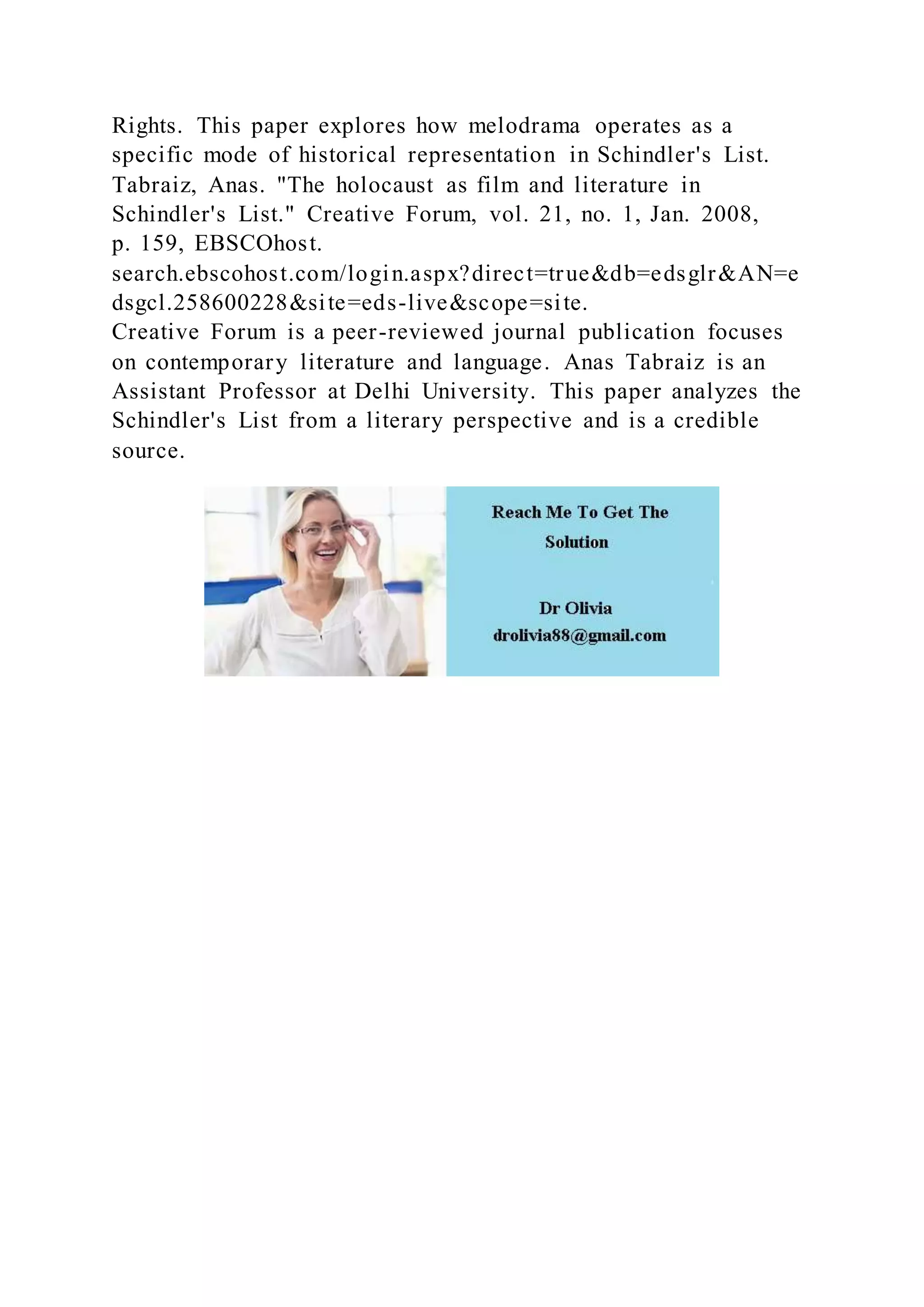 Rights. This paper explores how melodrama operates as a specific mode of historical representation in Schindler's List.
Tabraiz, Anas. "The holocaust as film and literature in Schindler's List." Creative Forum, vol. 21, no. 1, Jan. 2008, p. 159, EBSCOhost.
search.ebscohost.com/login.aspx?direct=true&db=edsglr&AN=edsgcl.258600228&site=eds-live&scope=site.
Creative Forum is a peer-reviewed journal publication focuses on contemporary literature and language. Anas Tabraiz is an Assistant Professor at Delhi University. This paper analyzes the Schindler's List from a literary perspective and is a credible source.

Reach Me To Get The Solution

Dr Olivia
drolivia88@gmail.com